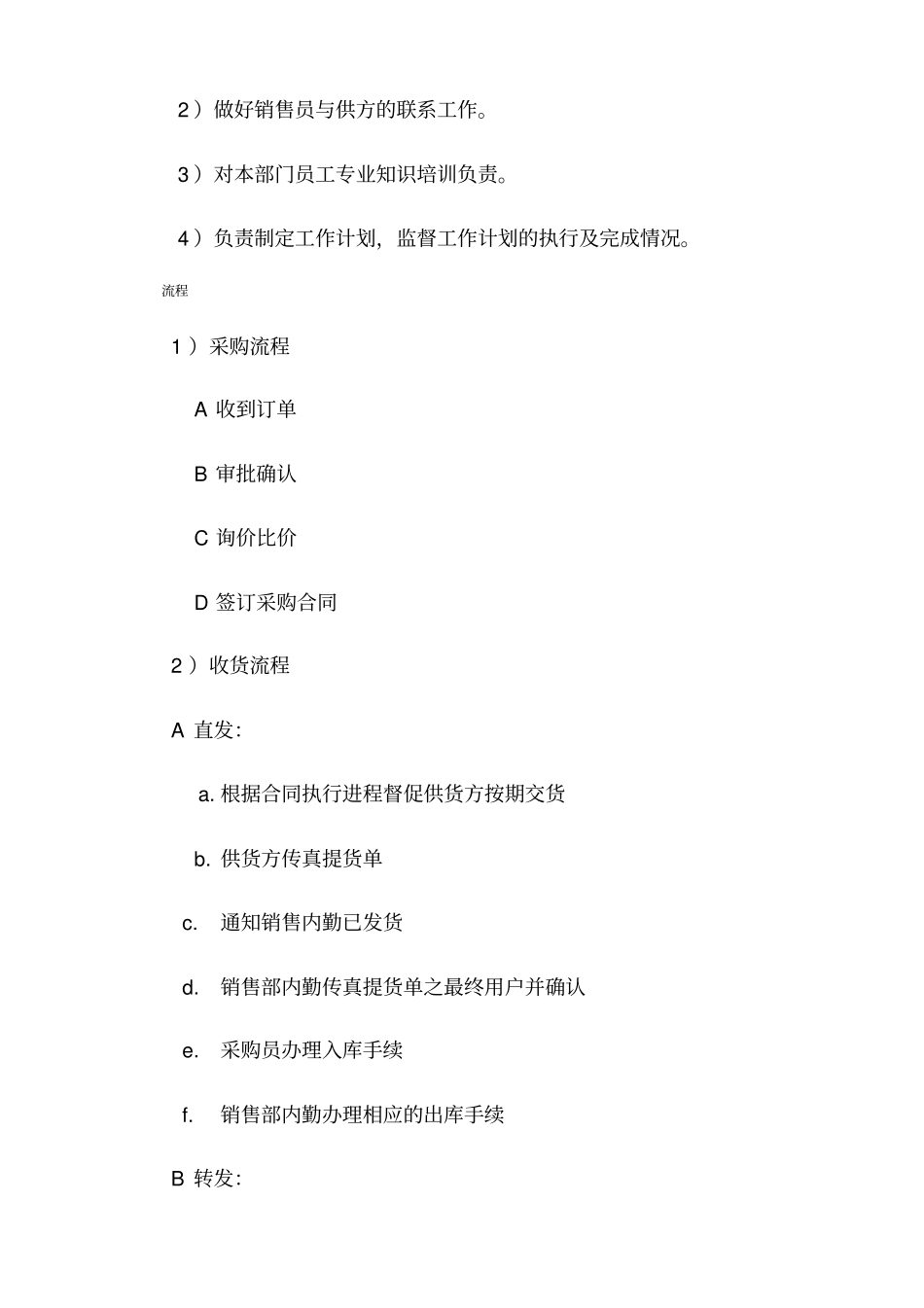 2）做好销售员与供方的联系工作。

3）对本部门员工专业知识培训负责。

4）负责制定工作计划，监督工作计划的执行及完成情况。

流程

1）采购流程

A 收到订单

B 审批确认

C 询价比价

D 签订采购合同

2）收货流程

A 直发：

a. 根据合同执行进程督促供货方按期交货

b. 供货方传真提货单

c. 通知销售内勤已发货

d. 销售部内勤传真提货单之最终用户并确认

e. 采购员办理入库手续

f. 销售部内勤办理相应的出库手续

B 转发：